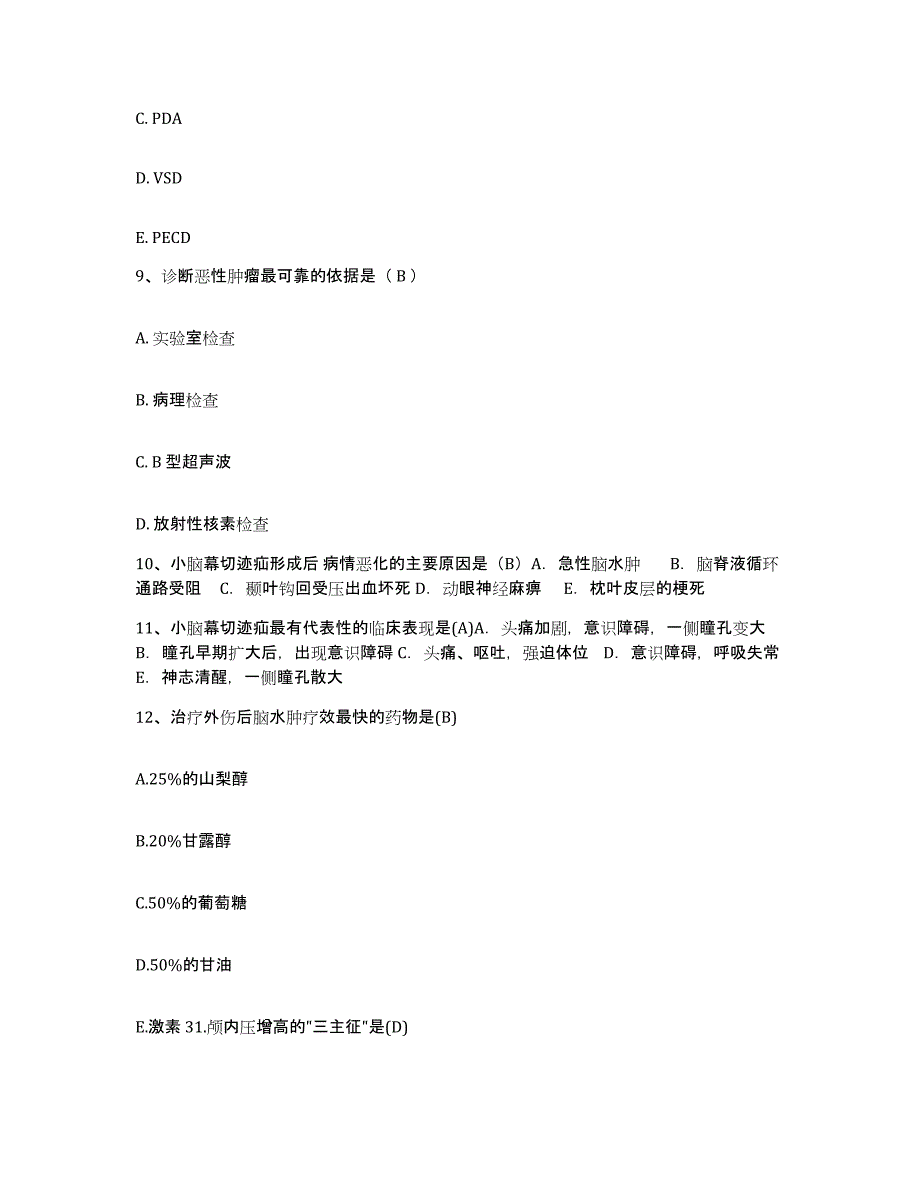 C. PDA

D. VSD

E. PECD

9、诊断恶性肿瘤最可靠的依据是（ B ）

A. 实验室检查

B. 病理检查

C. B 型超声波

D. 放射性核素检查

10、小脑幕切迹疝形成后 病情恶化的主要原因是（B）A. 急性脑水肿 B. 脑脊液循环通路受阻 C. 颞叶钩回受压出血坏死 D. 动眼神经麻痹 E. 枕叶皮层的梗死

11、小脑幕切迹疝最有代表性的临床表现是(A)A. 头痛加剧，意识障碍，一侧瞳孔变大 B. 瞳孔早期扩大后，出现意识障碍 C. 头痛、呕吐，强迫体位 D. 意识障碍，呼吸失常 E. 神志清醒，一侧瞳孔散大

12、治疗外伤后脑水肿疗效最快的药物是(B)

A.25%的山梨醇

B.20%甘露醇

C.50%的葡萄糖

D.50%的甘油

E.激素 31.颅内压增高的"三主征"是(D)